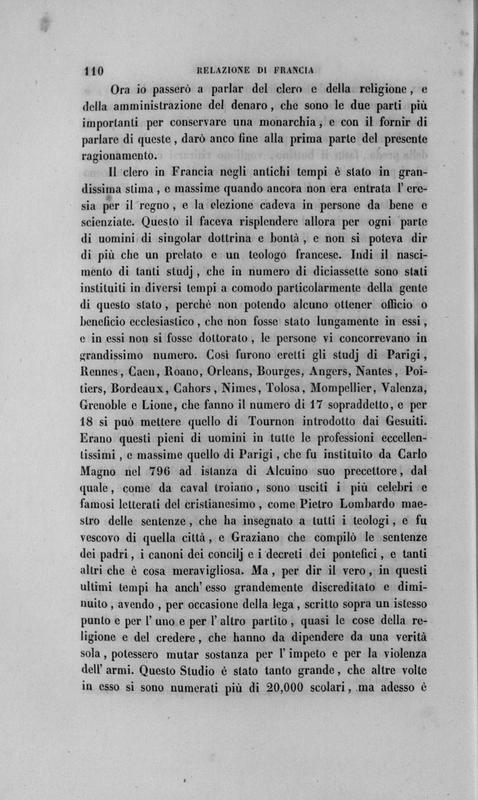 110 RELAZIONE DI FRANCIA

Ora io passerò a parlar del clero e della religione, e della amministrazione del denaro, che sono le due parti più importanti per conservare una monarchia, e con il fornir di parlare di queste, darò anco fine alla prima parte del presente ragionamento.

Il clero in Francia negli antichi tempi è stato in grandissima stima, e massime quando ancora non era entrata l'eresia per il regno, e la elezione cadeva in persone da bene e scienziate. Questo il faceva risplendere allora per ogni parte di uomini di singolar dottrina e bontà, e non si poteva dir di più che un prelato e un teologo francese. Indi il nascimento di tanti studj, che in numero di diciassette sono stati instituiti in diversi tempi a comodo particolarmente della gente di questo stato, perchè non potendo alcuno ottener officio o beneficio ecclesiastico, che non fosse stato lungamente in essi, e in essi non si fosse dottorato, le persone vi concorrevano in grandissimo numero. Così furono eretti gli studj di Parigi, Rennes, Caen, Roano, Orleans, Bourges, Angers, Nantes, Poitiers, Bordeaux, Cahors, Nimes, Tolosa, Mompellier, Valenza, Grenoble e Lione, che fanno il numero di 17 sopraddetto, e per 18 si può mettere quello di Tournon introdotto dai Gesuiti. Erano questi pieni di uomini in tutte le professioni eccellentissimi, e massime quello di Parigi, che fu instituito da Carlo Magno nel 796 ad istanza di Alcuino suo precettore, dal quale, come da caval troiano, sono usciti i più celebri e famosi letterati del cristianesimo, come Pietro Lombardo maestro delle sentenze, che ha insegnato a tutti i teologi, e fu vescovo di quella città, e Graziano che compilò le sentenze dei padri, i canoni dei concilj e i decreti dei pontefici, e tanti altri che è cosa meravigliosa. Ma, per dir il vero, in questi ultimi tempi ha anch'esso grandemente discreditato e diminuito, avendo, per occasione della lega, scritto sopra un istesso punto e per l'uno e per l'altro partito, quasi le cose della religione e del credere, che hanno da dipendere da una verità sola, potessero mutar sostanza per l'impeto e per la violenza dell'armi. Questo Studio è stato tanto grande, che altre volte in esso si sono numerati più di 20,000 scolari, ma adesso è